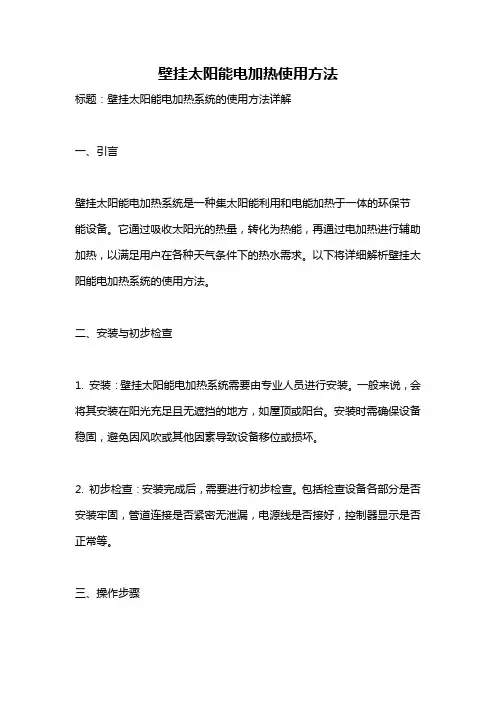 壁挂太阳能电加热使用方法

标题：壁挂太阳能电加热系统的使用方法详解

一、引言

壁挂太阳能电加热系统是一种集太阳能利用和电能加热于一体的环保节能设备。它通过吸收太阳光的热量，转化为热能，再通过电加热进行辅助加热，以满足用户在各种天气条件下的热水需求。以下将详细解析壁挂太阳能电加热系统的使用方法。

二、安装与初步检查

1. 安装：壁挂太阳能电加热系统需要由专业人员进行安装。一般来说，会将其安装在阳光充足且无遮挡的地方，如屋顶或阳台。安装时需确保设备稳固，避免因风吹或其他因素导致设备移位或损坏。

2. 初步检查：安装完成后，需要进行初步检查。包括检查设备各部分是否安装牢固，管道连接是否紧密无泄漏，电源线是否接好，控制器显示是否正常等。

三、操作步骤